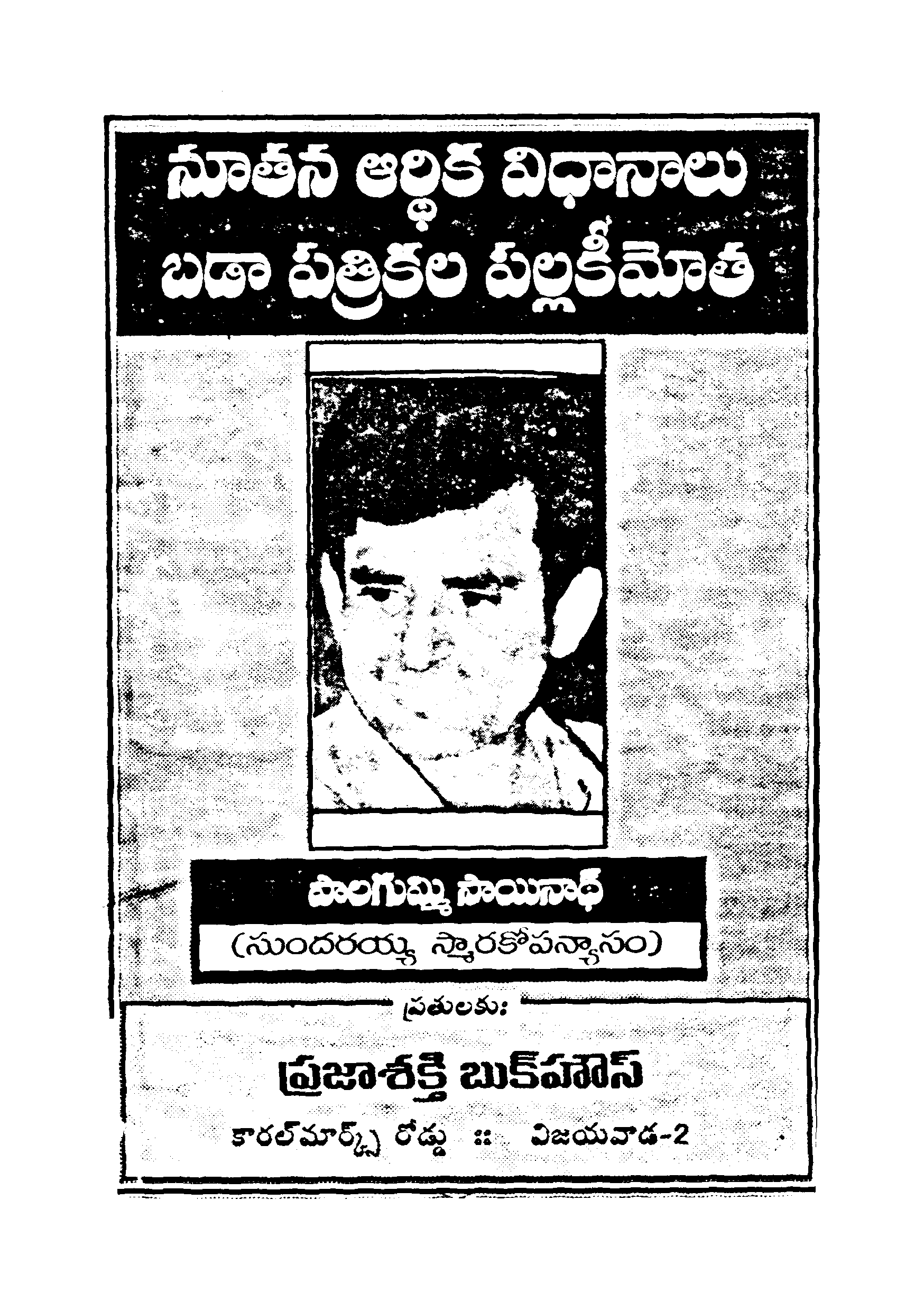 నూతన ఆర్థిక విధానాలు
బడా పత్రికల పల్లకీమోత

పాలగుమ్మి సాయినాథ్
(సుందరయ్య స్మారకోపన్యాసం)

ప్రతులకు:

ప్రజాశక్తి బుక్‌హౌస్
కారల్‌మార్క్స్ రోడ్డు :: విజయవాడ-2